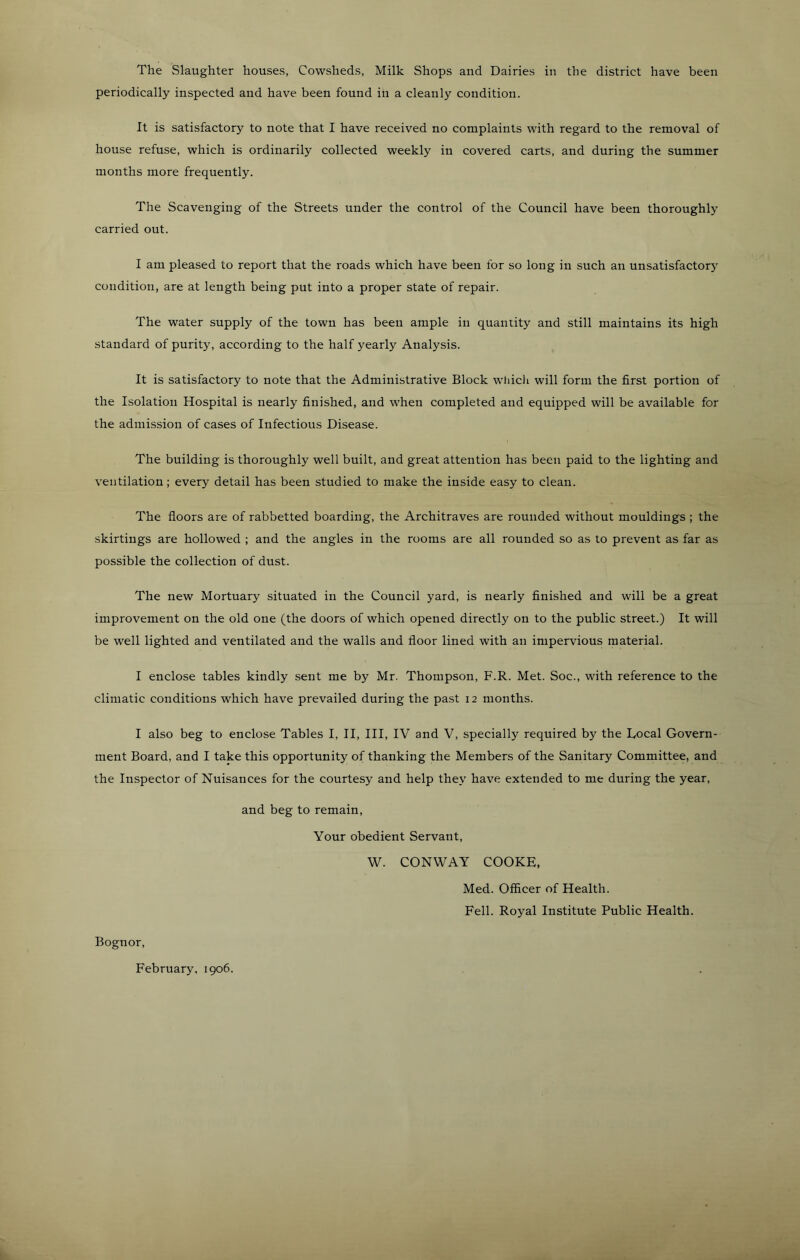 The Slaughter houses, Cowsheds, Milk Shops and Dairies in the district have been periodically inspected and have been found in a cleanly condition.

It is satisfactory to note that I have received no complaints with regard to the removal of house refuse, which is ordinarily collected weekly in covered carts, and during the summer months more frequently.

The Scavenging of the Streets under the control of the Council have been thoroughly carried out.

I am pleased to report that the roads which have been for so long in such an unsatisfactory condition, are at length being put into a proper state of repair.

The water supply of the town has been ample in quantity and still maintains its high standard of purity, according to the half yearly Analysis.

It is satisfactory to note that the Administrative Block which will form the first portion of the Isolation Hospital is nearly finished, and when completed and equipped will be available for the admission of cases of Infectious Disease.

The building is thoroughly well built, and great attention has been paid to the lighting and ventilation; every detail has been studied to make the inside easy to clean.

The floors are of rabbetted boarding, the Architraves are rounded without mouldings; the skirtings are hollowed; and the angles in the rooms are all rounded so as to prevent as far as possible the collection of dust.

The new Mortuary situated in the Council yard, is nearly finished and will be a great improvement on the old one (the doors of which opened directly on to the public street.) It will be well lighted and ventilated and the walls and floor lined with an impervious material.

I enclose tables kindly sent me by Mr. Thompson, F.R. Met. Soc., with reference to the climatic conditions which have prevailed during the past 12 months.

I also beg to enclose Tables I, II, III, IV and V, specially required by the Local Government Board, and I take this opportunity of thanking the Members of the Sanitary Committee, and the Inspector of Nuisances for the courtesy and help they have extended to me during the year,

and beg to remain,

Your obedient Servant,

W. CONWAY COOKE,

Med. Officer of Health.

Fell. Royal Institute Public Health.

Bognor,

February, 1906.